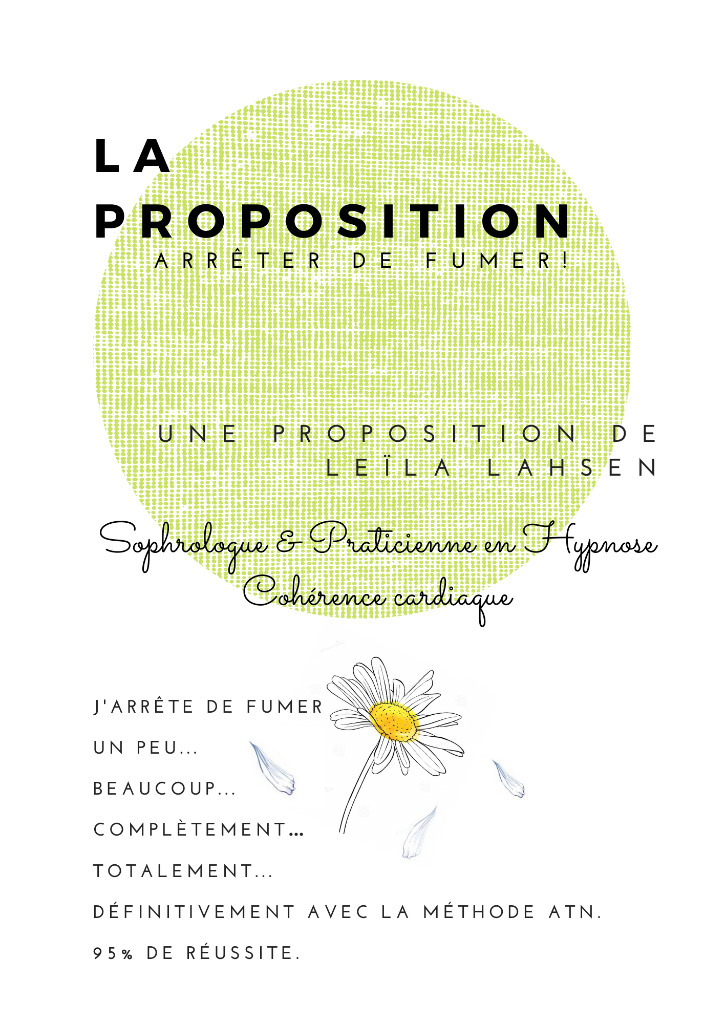 LA
PROPOSITION
ARRÊTER DE FUMER!

UNE PROPOSITION DE
LEÏLA LAHSEN

Sophrologue & Praticienne en Hypnose
Cohérence cardiaque

J'ARRÊTE DE FUMER
UN PEU...
BEAUCOUP...
COMPLÈTEMENT...
TOTALEMENT...
DÉFINITIVEMENT AVEC LA MÉTHODE ATN.
95% DE RÉUSSITE.